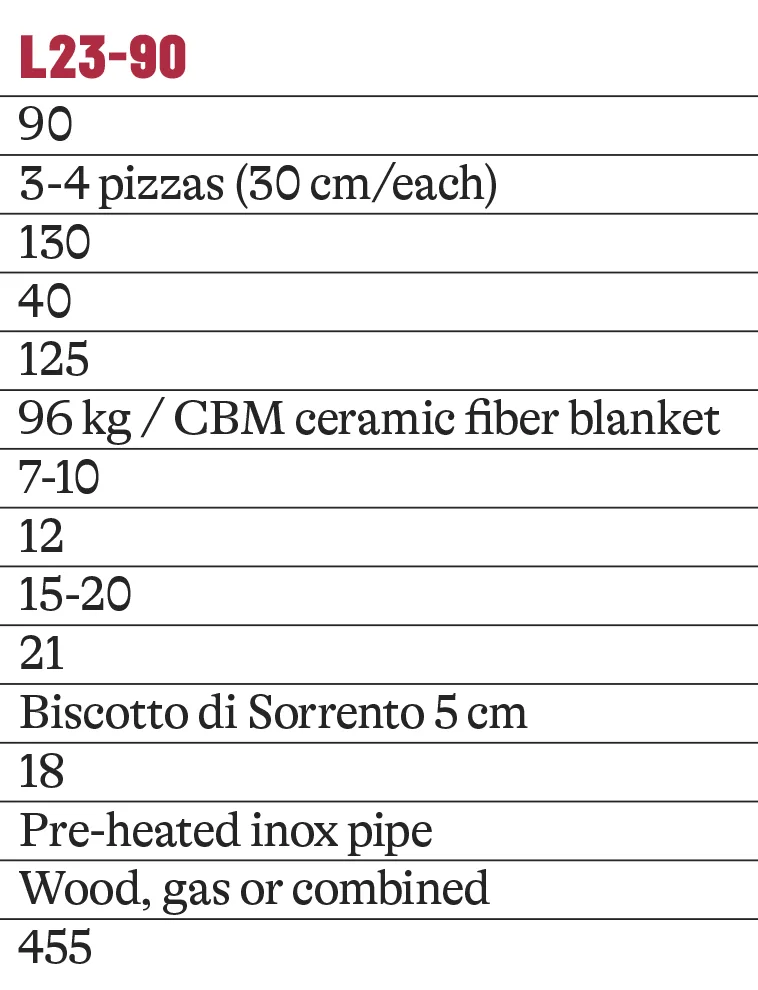 | L23-90 |
|---|
| 90 |
| 3-4 pizzas (30 cm/each) |
| 130 |
| 40 |
| 125 |
| 96 kg / CBM ceramic fiber blanket |
| 7-10 |
| 12 |
| 15-20 |
| 21 |
| Biscotto di Sorrento 5 cm |
| 18 |
| Pre-heated inox pipe |
| Wood, gas or combined |
| 455 |